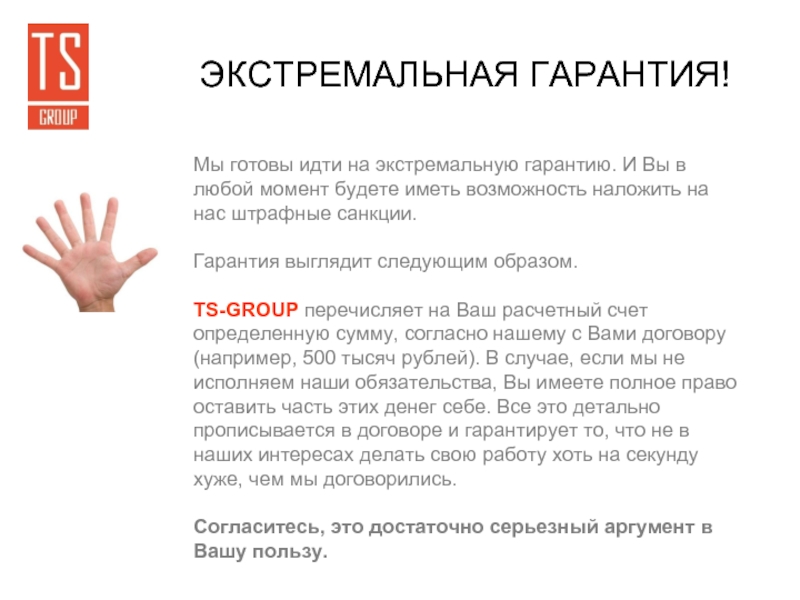 TS
GROUP

ЭКСТРЕМАЛЬНАЯ ГАРАНТИЯ!

Мы готовы идти на экстремальную гарантию. И Вы в любой момент будете иметь возможность наложить на нас штрафные санкции.

Гарантия выглядит следующим образом.

TS-GROUP перечисляет на Ваш расчетный счет определенную сумму, согласно нашему с Вами договору (например, 500 тысяч рублей). В случае, если мы не исполняем наши обязательства, Вы имеете полное право оставить часть этих денег себе. Все это детально прописывается в договоре и гарантирует то, что не в наших интересах делать свою работу хоть на секунду хуже, чем мы договорились.

Согласитесь, это достаточно серьезный аргумент в Вашу пользу.